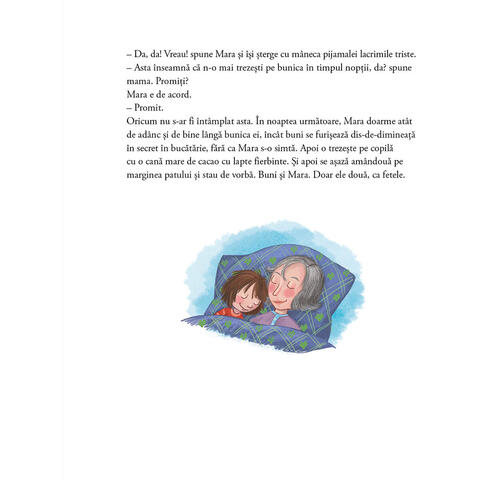 – Da, da! Vreau! spune Mara și își șterge cu mâneca pijamalei lacrimile triste.
– Asta înseamnă că n-o mai trezești pe bunica în timpul nopții, da? spune mama. Promiți?
Mara e de acord.
– Promit.
Oricum nu s-ar fi întâmplat asta. În noaptea următoare, Mara doarme atât de adânc și de bine lângă bunica ei, încât buni se furișează dis-de-dimineață în secret în bucătărie, fără ca Mara s-o simtă. Apoi o trezește pe copilă cu o cană mare de cacao cu lapte fierbinte. Și apoi se așază amândouă pe marginea patului și stau de vorbă. Buni și Mara. Doar ele două, ca fetele.